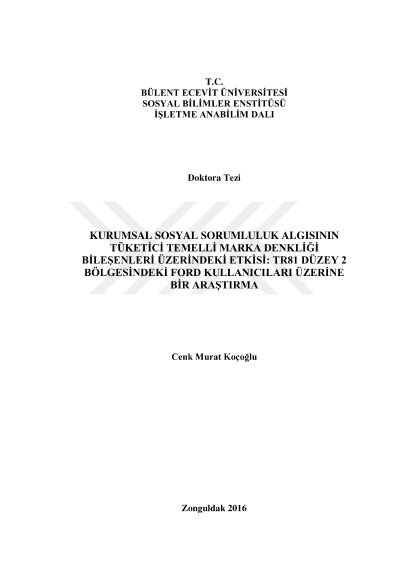 T.C.
BÜLENT ECEVİT ÜNİVERSİTESİ
SOSYAL BİLİMLER ENSTİTÜSÜ
İŞLETME ANABİLİM DALI

Doktora Tezi

KURUMSAL SOSYAL SORUMLULUK ALGISININ TÜKETİCİ TEMELLİ MARKA DENKLİĞİ BİLEŞENLERİ ÜZERİNDEKİ ETKİSİ: TR81 DÜZEY 2 BÖLGESİNDEKİ FORD KULLANICILARI ÜZERİNE BİR ARAŞTIRMA

Cenk Murat Koçoğlu

Zonguldak 2016